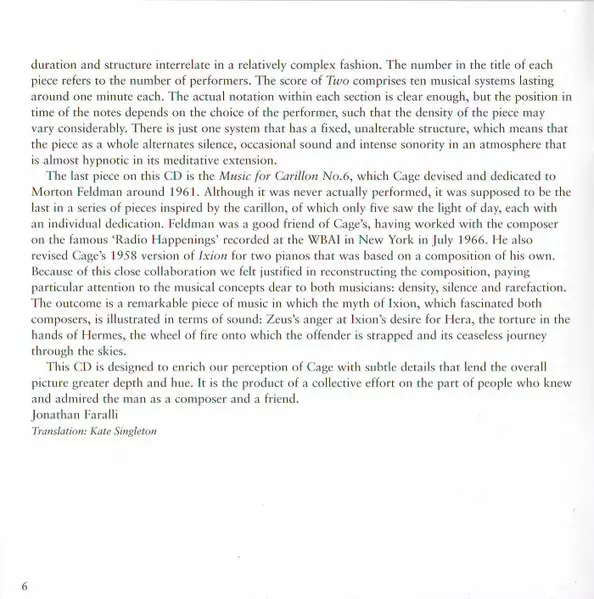 duration and structure interrelate in a relatively complex fashion. The number in the title of each piece refers to the number of performers. The score of Two comprises ten musical systems lasting around one minute each. The actual notation within each section is clear enough, but the position in time of the notes depends on the choice of the performer, such that the density of the piece may vary considerably. There is just one system that has a fixed, unalterable structure, which means that the piece as a whole alternates silence, occasional sound and intense sonority in an atmosphere that is almost hypnotic in its meditative extension.

The last piece on this CD is the Music for Carillon No.6, which Cage devised and dedicated to Morton Feldman around 1961. Although it was never actually performed, it was supposed to be the last in a series of pieces inspired by the carillon, of which only five saw the light of day, each with an individual dedication. Feldman was a good friend of Cage's, having worked with the composer on the famous 'Radio Happenings' recorded at the WBAI in New York in July 1966. He also revised Cage's 1958 version of Ixion for two pianos that was based on a composition of his own. Because of this close collaboration we felt justified in reconstructing the composition, paying particular attention to the musical concepts dear to both musicians: density, silence and rarefaction. The outcome is a remarkable piece of music in which the myth of Ixion, which fascinated both composers, is illustrated in terms of sound: Zeus's anger at Ixion's desire for Hera, the torture in the hands of Hermes, the wheel of fire onto which the offender is strapped and its ceaseless journey through the skies.

This CD is designed to enrich our perception of Cage with subtle details that lend the overall picture greater depth and hue. It is the product of a collective effort on the part of people who knew and admired the man as a composer and a friend.
Jonathan Faralli
Translation: Kate Singleton

6